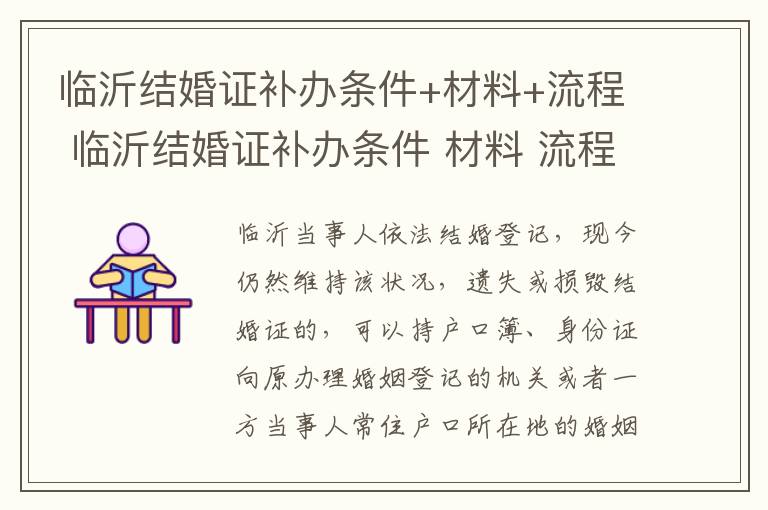 临沂结婚证补办条件+材料+流程 临沂结婚证补办条件 材料 流程

临沂当事人依法结婚登记，现今仍然维持该状况，遗失或损毁结婚证的，可以持户口簿、身份证向原办理婚姻登记的机关或者一方当事人常住户口所在地的婚姻